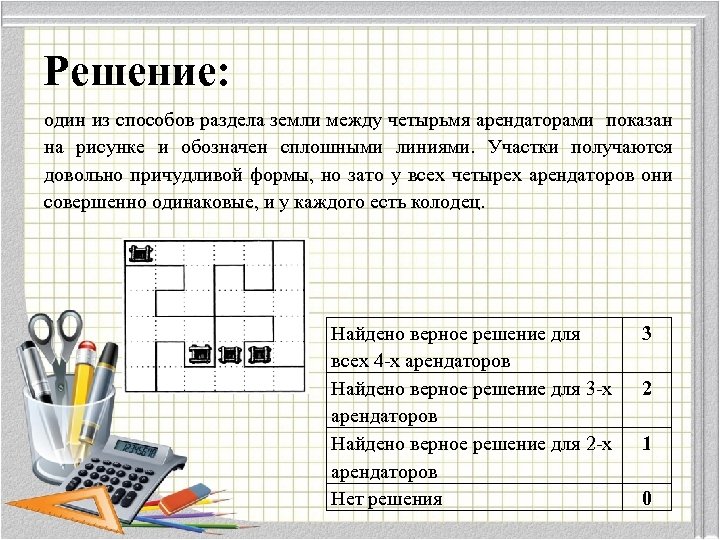 Решение:

один из способов раздела земли между четырьмя арендаторами показан на рисунке и обозначен сплошными линиями. Участки получаются довольно причудливой формы, но зато у всех четырех арендаторов они совершенно одинаковые, и у каждого есть колодец.

| Найдено верное решение для всех 4-х арендаторов | 3 |
|---|---|
| Найдено верное решение для 3-х арендаторов | 2 |
| Найдено верное решение для 2-х арендаторов | 1 |
| Нет решения | 0 |